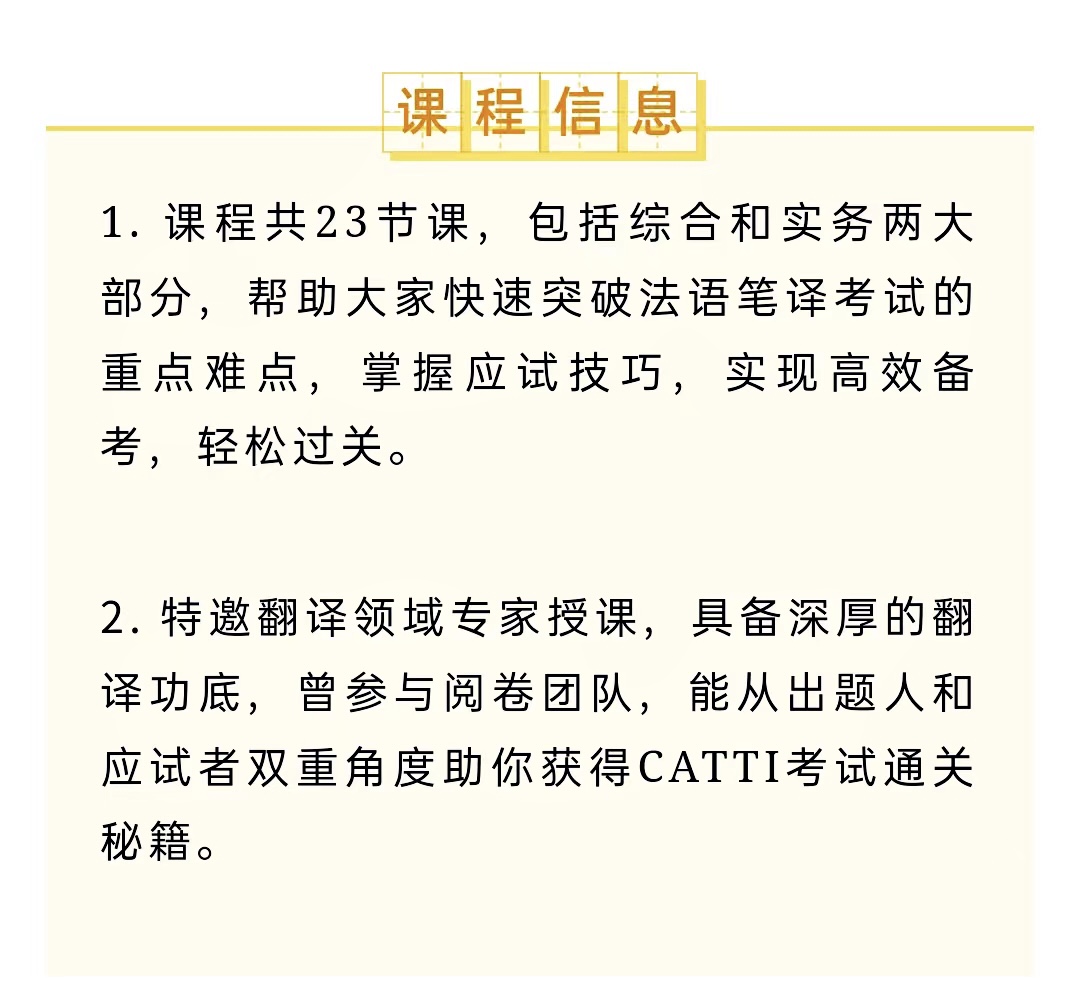 课程信息

1. 课程共23节课，包括综合和实务两大部分，帮助大家快速突破法语笔译考试的重点难点，掌握应试技巧，实现高效备考，轻松过关。

2. 特邀翻译领域专家授课，具备深厚的翻译功底，曾参与阅卷团队，能从出题人和应试者双重角度助你获得CATTI考试通关秘籍。